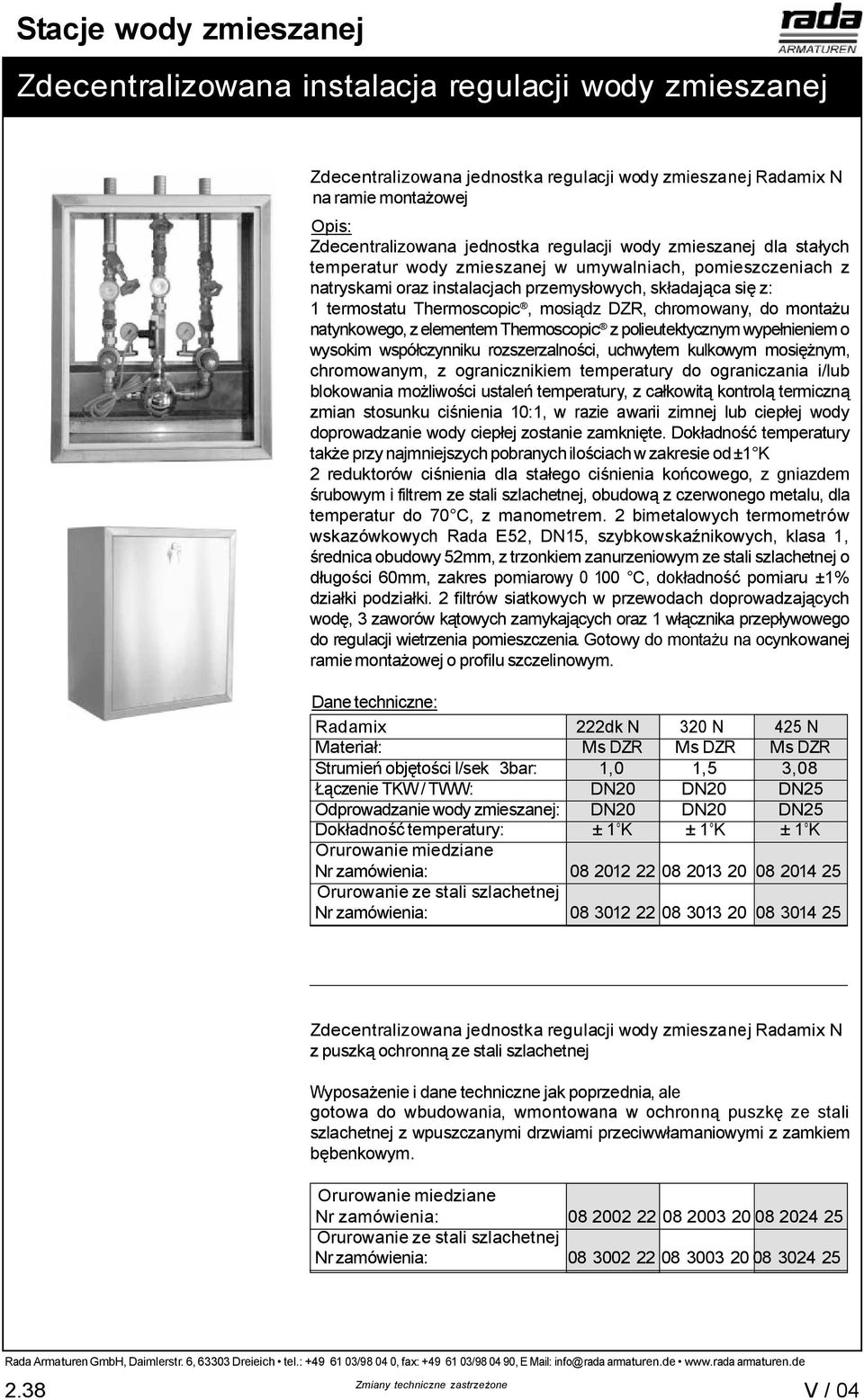 Stacje wody zmieszanej

rada ARMATUREN

Zdecentralizowana instalacja regulacji wody zmieszanej

Zdecentralizowana jednostka regulacji wody zmieszanej Radamix N na ramie montażowej

Opis:
Zdecentralizowana jednostka regulacji wody zmieszanej dla stałych temperatur wody zmieszanej w umywalniach, pomieszczeniach z natryskami oraz instalacjach przemysłowych, składająca się z:
1 termostatu Thermoscopic®, mosiądz DZR, chromowany, do montażu natynkowego, z elementem Thermoscopic® z polieutektycznym wypełnieniem o wysokim współczynniku rozszerzalności, uchwytem kulkowym mosiężnym, chromowanym, z ogranicznikiem temperatury do ograniczania i/lub blokowania możliwości ustaleń temperatury, z całkowitą kontrolą termiczną zmian stosunku ciśnienia 10:1, w razie awarii zimnej lub ciepłej wody doprowadzanie wody ciepłej zostanie zamknięte. Dokładność temperatury także przy najmniejszych pobranych ilościach w zakresie od ±1°K
2 reduktorów ciśnienia dla stałego ciśnienia końcowego, z gniazdem śrubowym i filtrem ze stali szlachetnej, obudową z czerwonego metalu, dla temperatur do 70°C, z manometrem. 2 bimetalowych termometrów wskazówkowych Rada E52, DN15, szybkowskaźnikowych, klasa 1, średnica obudowy 52mm, z trzonkiem zanurzeniowym ze stali szlachetnej o długości 60mm, zakres pomiarowy 0 100 °C, dokładność pomiaru ±1% działki podziałki. 2 filtrów siatkowych w przewodach doprowadzających wodę, 3 zaworów kątowych zamykających oraz 1 włącznika przepływowego do regulacji wietrzenia pomieszczenia. Gotowy do montażu na ocynkowanej ramie montażowej o profilu szczelinowym.

Dane techniczne:

| Radamix | 222dk N | 320 N | 425 N |
|---|---|---|---|
| Materiał: | Ms DZR | Ms DZR | Ms DZR |
| Strumień objętości l/sek 3bar: | 1,0 | 1,5 | 3,08 |
| Łączenie TKW / TWW: | DN20 | DN20 | DN25 |
| Odprowadzanie wody zmieszanej: | DN20 | DN20 | DN25 |
| Dokładność temperatury: | ± 1°K | ± 1°K | ± 1°K |
| Orurowanie miedziane Nr zamówienia: | 08 2012 22 | 08 2013 20 | 08 2014 25 |
| Orurowanie ze stali szlachetnej Nr zamówienia: | 08 3012 22 | 08 3013 20 | 08 3014 25 |

Zdecentralizowana jednostka regulacji wody zmieszanej Radamix N z puszką ochronną ze stali szlachetnej

Wyposażenie i dane techniczne jak poprzednia, ale gotowa do wbudowania, wmontowana w ochronną puszkę ze stali szlachetnej z wpuszczanymi drzwiami przeciwwłamaniowymi z zamkiem bębenkowym.

| Orurowanie miedziane Nr zamówienia: | 08 2002 22 | 08 2003 20 | 08 2024 25 |
|---|---|---|---|
| Orurowanie ze stali szlachetnej Nr zamówienia: | 08 3002 22 | 08 3003 20 | 08 3024 25 |

Rada Armaturen GmbH, Daimlerstr. 6, 63303 Dreieich • tel.: +49 61 03/98 04 0, fax: +49 61 03/98 04 90, E Mail: info@rada armaturen.de • www.rada armaturen.de
2.38 Zmiany techniczne zastrzeżone V / 04